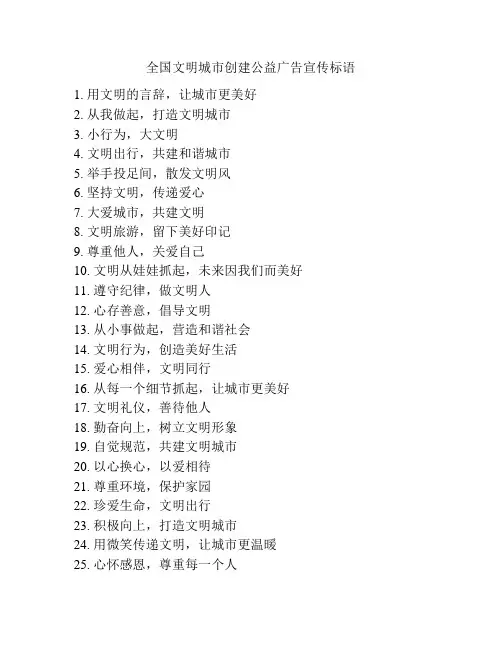 全国文明城市创建公益广告宣传标语

1. 用文明的言辞，让城市更美好
2. 从我做起，打造文明城市
3. 小行为，大文明
4. 文明出行，共建和谐城市
5. 举手投足间，散发文明风
6. 坚持文明，传递爱心
7. 大爱城市，共建文明
8. 文明旅游，留下美好印记
9. 尊重他人，关爱自己
10. 文明从娃娃抓起，未来因我们而美好
11. 遵守纪律，做文明人
12. 心存善意，倡导文明
13. 从小事做起，营造和谐社会
14. 文明行为，创造美好生活
15. 爱心相伴，文明同行
16. 从每一个细节抓起，让城市更美好
17. 文明礼仪，善待他人
18. 勤奋向上，树立文明形象
19. 自觉规范，共建文明城市
20. 以心换心，以爱相待
21. 尊重环境，保护家园
22. 珍爱生命，文明出行
23. 积极向上，打造文明城市
24. 用微笑传递文明，让城市更温暖
25. 心怀感恩，尊重每一个人